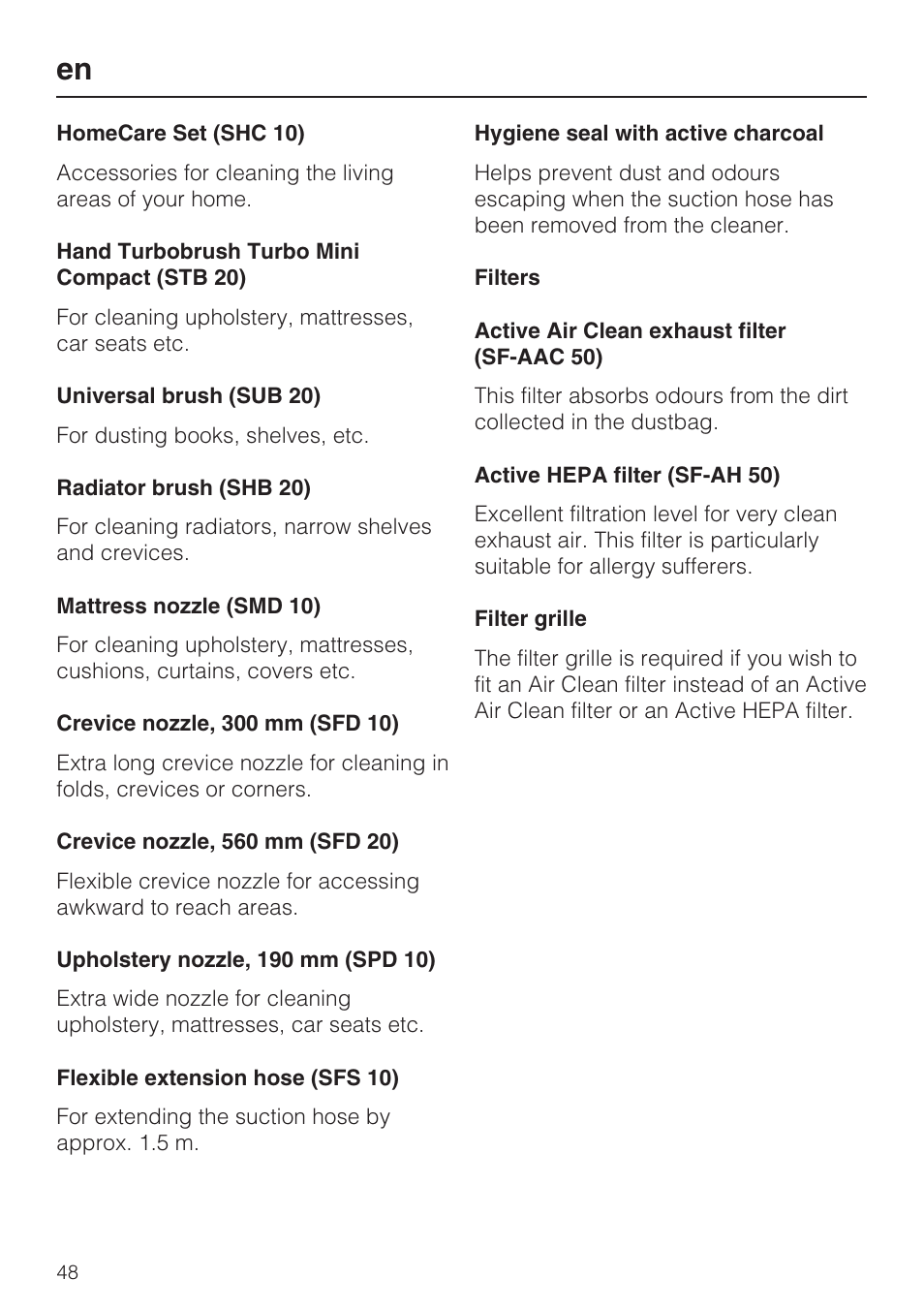 en

HomeCare Set (SHC 10)

Accessories for cleaning the living areas of your home.

Hand Turbobrush Turbo Mini Compact (STB 20)

For cleaning upholstery, mattresses, car seats etc.

Universal brush (SUB 20)

For dusting books, shelves, etc.

Radiator brush (SHB 20)

For cleaning radiators, narrow shelves and crevices.

Mattress nozzle (SMD 10)

For cleaning upholstery, mattresses, cushions, curtains, covers etc.

Crevice nozzle, 300 mm (SFD 10)

Extra long crevice nozzle for cleaning in folds, crevices or corners.

Crevice nozzle, 560 mm (SFD 20)

Flexible crevice nozzle for accessing awkward to reach areas.

Upholstery nozzle, 190 mm (SPD 10)

Extra wide nozzle for cleaning upholstery, mattresses, car seats etc.

Flexible extension hose (SFS 10)

For extending the suction hose by approx. 1.5 m.

Hygiene seal with active charcoal

Helps prevent dust and odours escaping when the suction hose has been removed from the cleaner.

Filters

Active Air Clean exhaust filter (SF-AAC 50)

This filter absorbs odours from the dirt collected in the dustbag.

Active HEPA filter (SF-AH 50)

Excellent filtration level for very clean exhaust air. This filter is particularly suitable for allergy sufferers.

Filter grille

The filter grille is required if you wish to fit an Air Clean filter instead of an Active Air Clean filter or an Active HEPA filter.

48